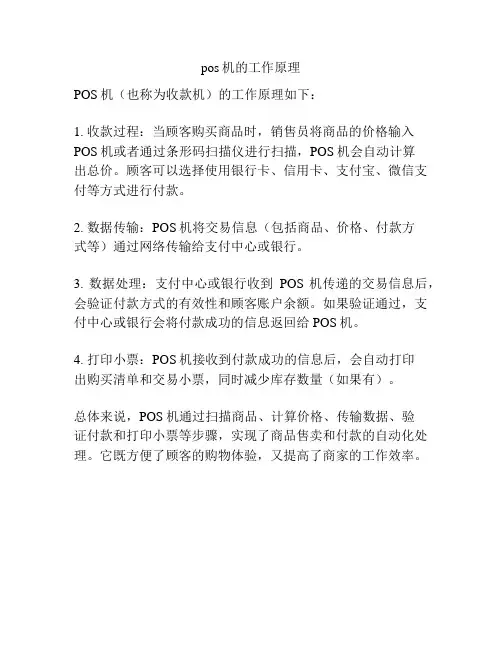 pos 机的工作原理

POS 机（也称为收款机）的工作原理如下：

1. 收款过程：当顾客购买商品时，销售员将商品的价格输入 POS 机或者通过条形码扫描仪进行扫描，POS 机会自动计算出总价。顾客可以选择使用银行卡、信用卡、支付宝、微信支付等方式进行付款。

2. 数据传输：POS 机将交易信息（包括商品、价格、付款方式等）通过网络传输给支付中心或银行。

3. 数据处理：支付中心或银行收到 POS 机传递的交易信息后，会验证付款方式的有效性和顾客账户余额。如果验证通过，支付中心或银行会将付款成功的信息返回给 POS 机。

4. 打印小票：POS 机接收到付款成功的信息后，会自动打印出购买清单和交易小票，同时减少库存数量（如果有）。

总体来说，POS 机通过扫描商品、计算价格、传输数据、验证付款和打印小票等步骤，实现了商品售卖和付款的自动化处理。它既方便了顾客的购物体验，又提高了商家的工作效率。